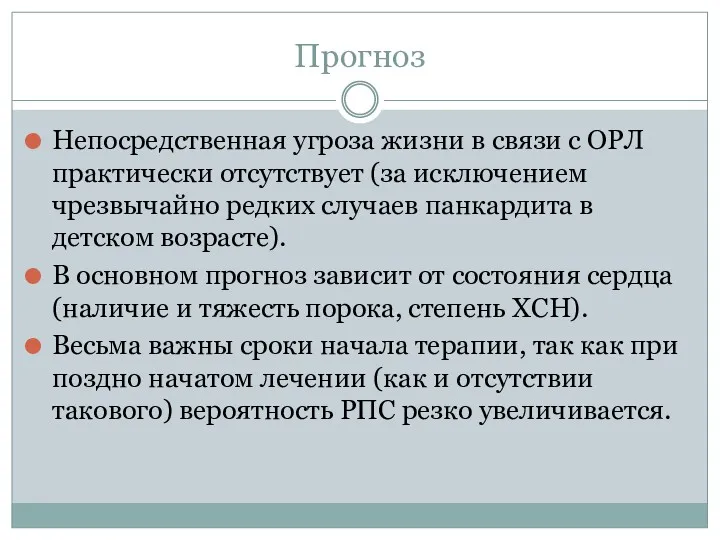 Прогноз

Непосредственная угроза жизни в связи с ОРЛ практически отсутствует (за исключением чрезвычайно редких случаев панкардита в детском возрасте).

В основном прогноз зависит от состояния сердца (наличие и тяжесть порока, степень ХСН).

Весьма важны сроки начала терапии, так как при поздно начатом лечении (как и отсутствии такового) вероятность РПС резко увеличивается.